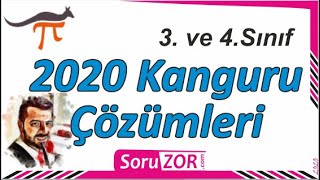 $\pi$

3. ve 4.Sınıf

2020 Kanguru Çözümleri

SoruZOR.com